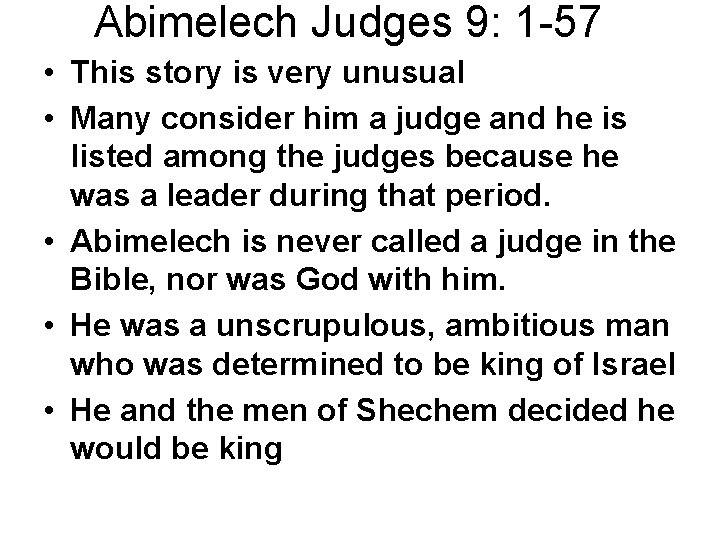 Abimelech Judges 9: 1-57

• This story is very unusual

• Many consider him a judge and he is listed among the judges because he was a leader during that period.

• Abimelech is never called a judge in the Bible, nor was God with him.

• He was a unscrupulous, ambitious man who was determined to be king of Israel

• He and the men of Shechem decided he would be king